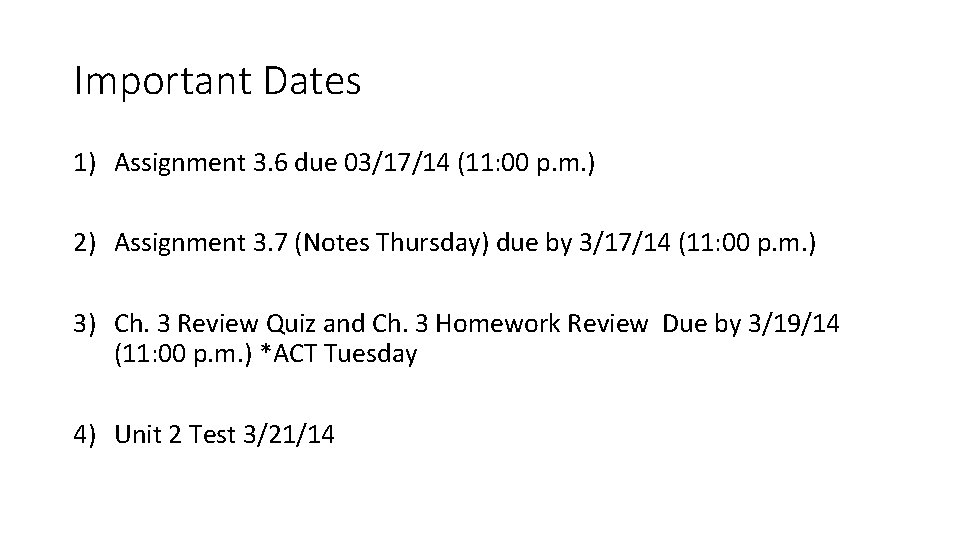 Important Dates

1) Assignment 3.6 due 03/17/14 (11:00 p.m.)

2) Assignment 3.7 (Notes Thursday) due by 3/17/14 (11:00 p.m.)

3) Ch. 3 Review Quiz and Ch. 3 Homework Review Due by 3/19/14 (11:00 p.m.) *ACT Tuesday

4) Unit 2 Test 3/21/14